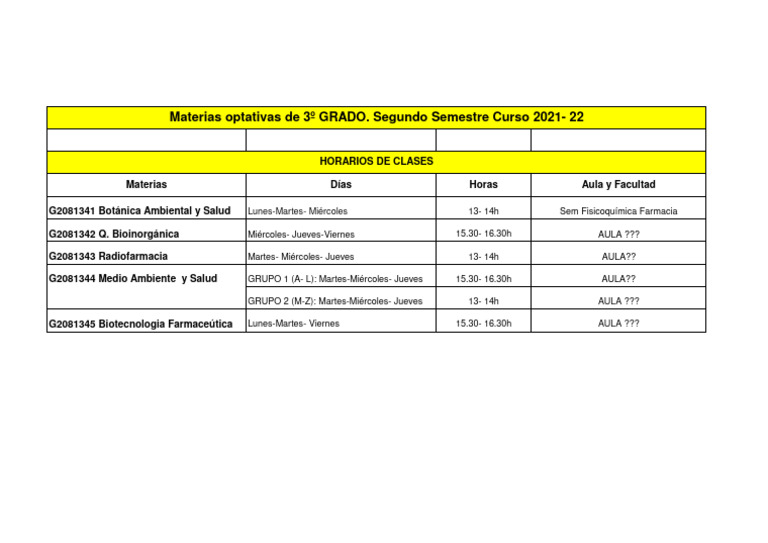 Materias optativas de 3º GRADO. Segundo Semestre Curso 2021- 22

HORARIOS DE CLASES

| Materias | Días | Horas | Aula y Facultad |
|---|---|---|---|
| G2081341 Botánica Ambiental y Salud | Lunes-Martes- Miércoles | 13- 14h | Sem Fisicoquímica Farmacia |
| G2081342 Q. Bioinorgánica | Miércoles- Jueves-Viernes | 15.30- 16.30h | AULA ??? |
| G2081343 Radiofarmacia | Martes- Miércoles- Jueves | 13- 14h | AULA?? |
| G2081344 Medio Ambiente y Salud | GRUPO 1 (A- L): Martes-Miércoles- Jueves | 15.30- 16.30h | AULA?? |
| | GRUPO 2 (M-Z): Martes-Miércoles- Jueves | 13- 14h | AULA ??? |
| G2081345 Biotecnologia Farmaceútica | Lunes-Martes- Viernes | 15.30- 16.30h | AULA ??? |